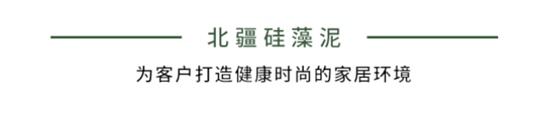 北疆硅藻泥

为客户打造健康时尚的家居环境